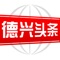 德兴头条